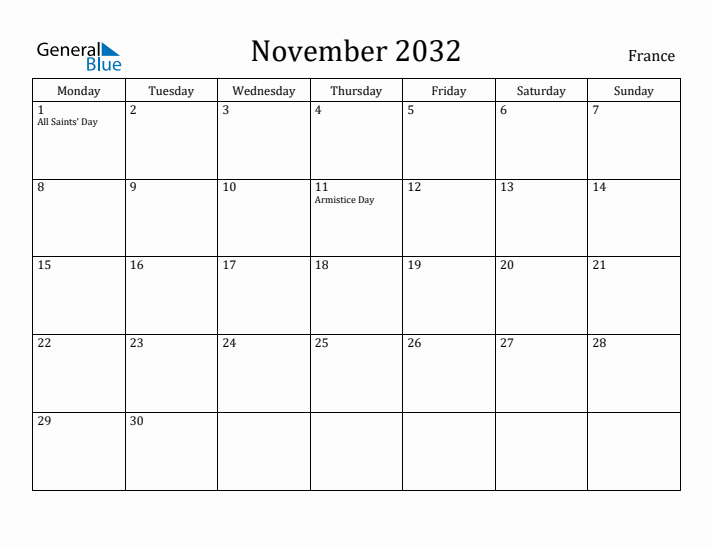 General Blue

November 2032

France

| Monday | Tuesday | Wednesday | Thursday | Friday | Saturday | Sunday |
|---|---|---|---|---|---|---|
| 1 All Saints' Day | 2 | 3 | 4 | 5 | 6 | 7 |
| 8 | 9 | 10 | 11 Armistice Day | 12 | 13 | 14 |
| 15 | 16 | 17 | 18 | 19 | 20 | 21 |
| 22 | 23 | 24 | 25 | 26 | 27 | 28 |
| 29 | 30 | | | | | |